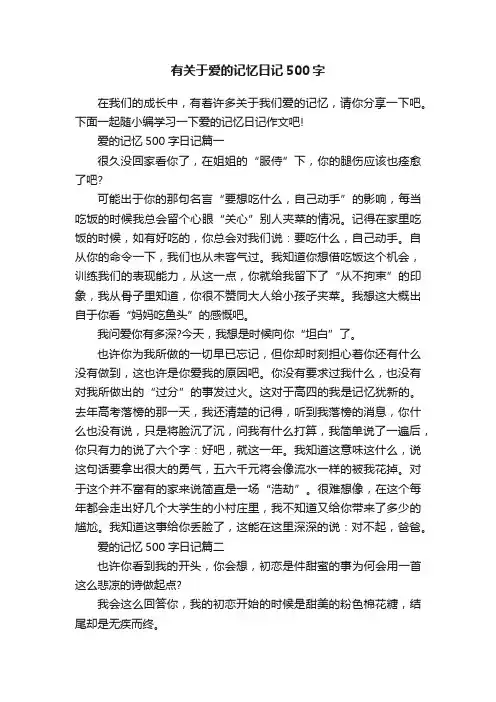 有关于爱的记忆日记 500 字

在我们的成长中，有着许多关于我们爱的记忆，请你分享一下吧。下面一起随小编学习一下爱的记忆日记作文吧!

爱的记忆 500 字日记篇一

很久没回家看你了，在姐姐的“服侍”下，你的腿伤应该也痊愈了吧?

可能出于你的那句名言“要想吃什么，自己动手”的影响，每当吃饭的时候我总会留个心眼“关心”别人夹菜的情况。记得在家里吃饭的时候，如有好吃的，你总会对我们说：要吃什么，自己动手。自从你的命令一下，我们也从未客气过。我知道你想借吃饭这个机会，训练我们的表现能力，从这一点，你就给我留下了“从不拘束”的印象，我从骨子里知道，你很不赞同大人给小孩子夹菜。我想这大概出自于你看“妈妈吃鱼头”的感慨吧。

我问爱你有多深?今天，我想是时候向你“坦白”了。

也许你为我所做的一切早已忘记，但你却时刻担心着你还有什么没有做到，这也许是你爱我的原因吧。你没有要求过我什么，也没有对我所做出的“过分”的事发过火。这对于高四的我是记忆犹新的。去年高考落榜的那一天，我还清楚的记得，听到我落榜的消息，你什么也没有说，只是将脸沉了沉，问我有什么打算，我简单说了一遍后，你只有力的说了六个字：好吧，就这一年。我知道这意味这什么，说这句话要拿出很大的勇气，五六千元将会像流水一样的被我花掉。对于这个并不富有的家来说简直是一场“浩劫”。很难想像，在这个每年都会走出好几个大学生的小村庄里，我不知道又给你带来了多少的尴尬。我知道这事给你丢脸了，这能在这里深深的说：对不起，爸爸。

爱的记忆 500 字日记篇二

也许你看到我的开头，你会想，初恋是件甜蜜的事为何会用一首这么悲凉的诗做起点?

我会这么回答你，我的初恋开始的时候是甜美的粉色棉花糖，结尾却是无疾而终。